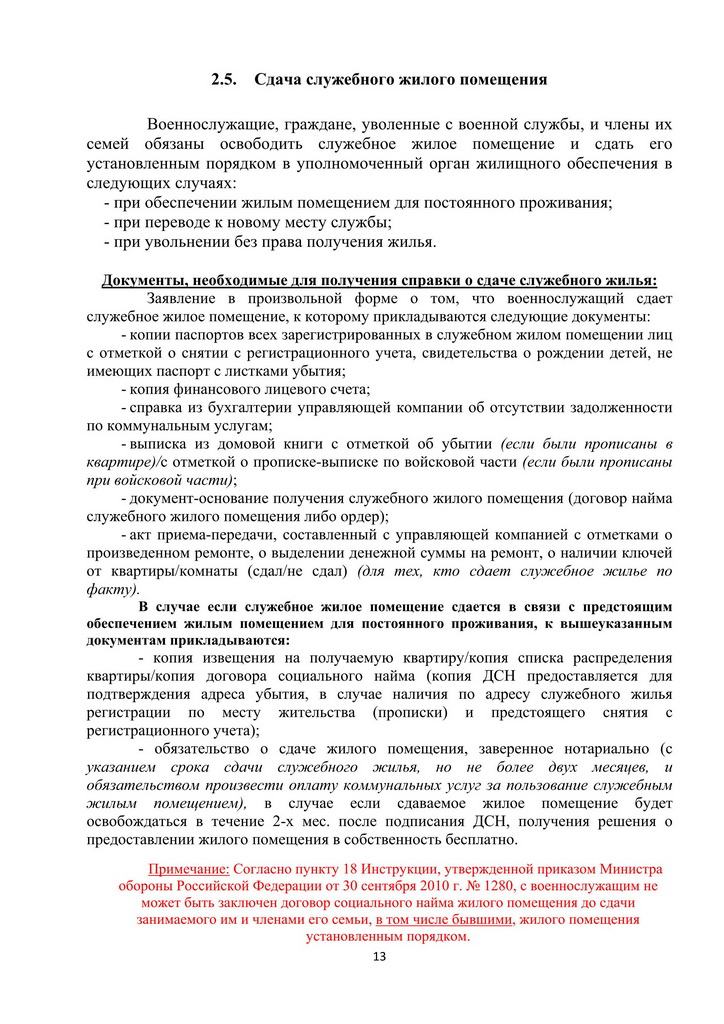 2.5. Сдача служебного жилого помещения

Военнослужащие, граждане, уволенные с военной службы, и члены их семей обязаны освободить служебное жилое помещение и сдать его установленным порядком в уполномоченный орган жилищного обеспечения в следующих случаях:
- при обеспечении жилым помещением для постоянного проживания;
- при переводе к новому месту службы;
- при увольнении без права получения жилья.

Документы, необходимые для получения справки о сдаче служебного жилья:
Заявление в произвольной форме о том, что военнослужащий сдает служебное жилое помещение, к которому прикладываются следующие документы:
- копии паспортов всех зарегистрированных в служебном жилом помещении лиц с отметкой о снятии с регистрационного учета, свидетельства о рождении детей, не имеющих паспорт с листками убытия;
- копия финансового лицевого счета;
- справка из бухгалтерии управляющей компании об отсутствии задолженности по коммунальным услугам;
- выписка из домовой книги с отметкой об убытии (если были прописаны в квартире)/с отметкой о прописке-выписке по войсковой части (если были прописаны при войсковой части);
- документ-основание получения служебного жилого помещения (договор найма служебного жилого помещения либо ордер);
- акт приема-передачи, составленный с управляющей компанией с отметками о произведенном ремонте, о выделении денежной суммы на ремонт, о наличии ключей от квартиры/комнаты (сдал/не сдал) (для тех, кто сдает служебное жилье по факту).
В случае если служебное жилое помещение сдается в связи с предстоящим обеспечением жилым помещением для постоянного проживания, к вышеуказанным документам прикладываются:
- копия извещения на получаемую квартиру/копия списка распределения квартиры/копия договора социального найма (копия ДСН предоставляется для подтверждения адреса убытия, в случае наличия по адресу служебного жилья регистрации по месту жительства (прописки) и предстоящего снятия с регистрационного учета);
- обязательство о сдаче жилого помещения, заверенное нотариально (с указанием срока сдачи служебного жилья, но не более двух месяцев, и обязательством произвести оплату коммунальных услуг за пользование служебным жилым помещением), в случае если сдаваемое жилое помещение будет освобождаться в течение 2-х мес. после подписания ДСН, получения решения о предоставлении жилого помещения в собственность бесплатно.

Примечание: Согласно пункту 18 Инструкции, утвержденной приказом Министра обороны Российской Федерации от 30 сентября 2010 г. № 1280, с военнослужащим не может быть заключен договор социального найма жилого помещения до сдачи занимаемого им и членами его семьи, в том числе бывшими, жилого помещения установленным порядком.

13